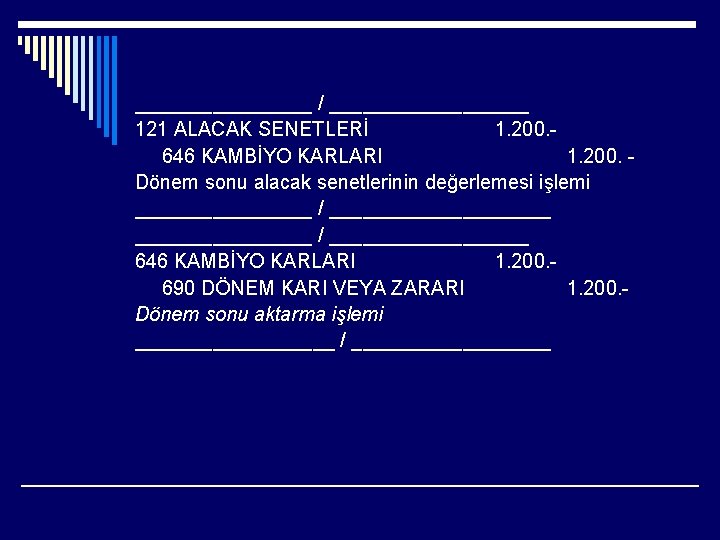 ________________ / __________________
121 ALACAK SENETLERİ 1.200.-
646 KAMBİYO KARLARI 1.200. -
Dönem sonu alacak senetlerinin değerlemesi işlemi
________________ / ____________________
________________ / __________________
646 KAMBİYO KARLARI 1.200.-
690 DÖNEM KARI VEYA ZARARI 1.200.-
Dönem sonu aktarma işlemi
__________________ / __________________